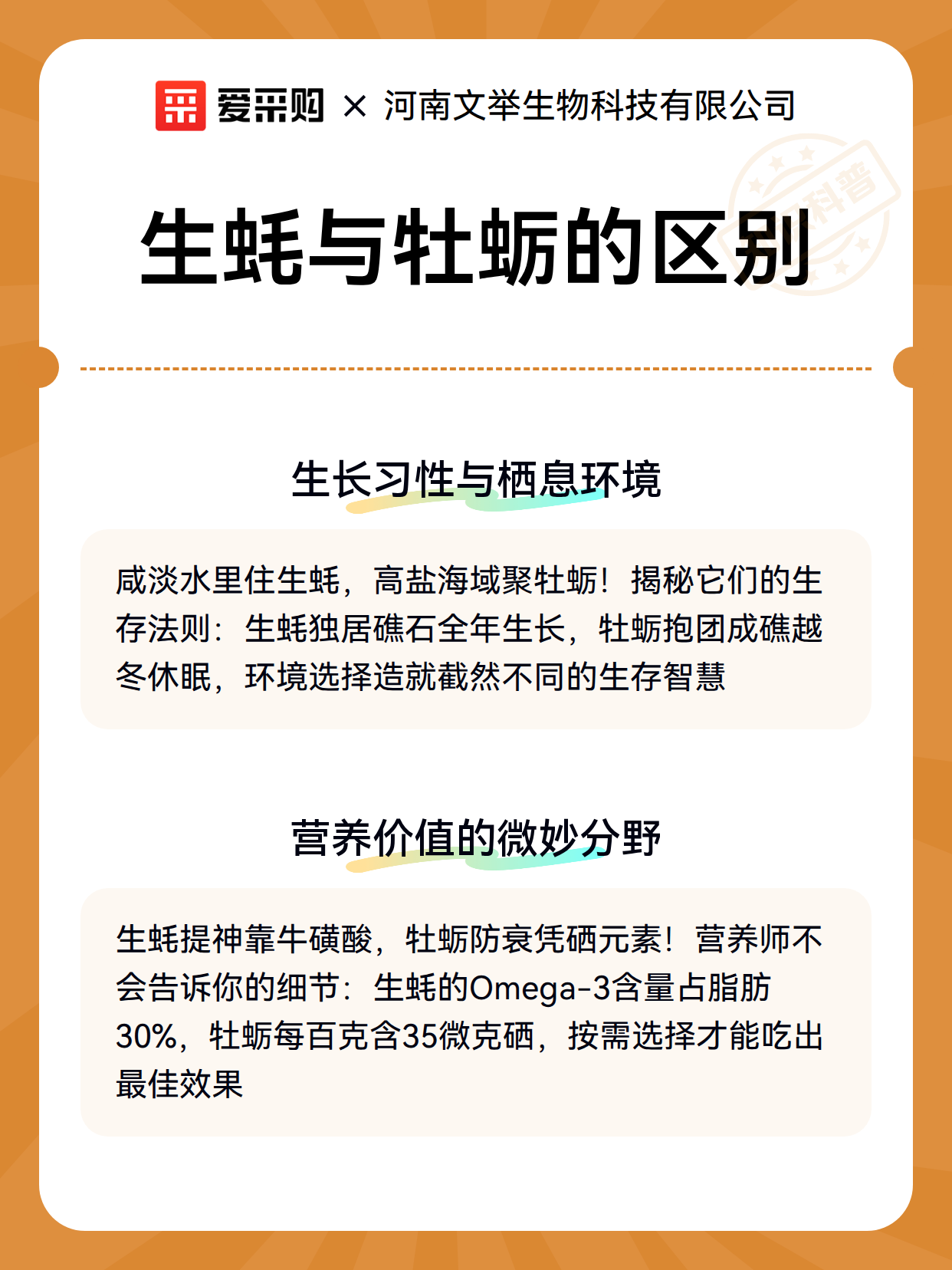 爱采购 × 河南文举生物科技有限公司

科普

生蚝与牡蛎的区别

生长习性与栖息环境

咸淡水里住生蚝，高盐海域聚牡蛎！揭秘它们的生存法则：生蚝独居礁石全年生长，牡蛎抱团成礁越冬休眠，环境选择造就截然不同的生存智慧

营养价值的微妙分野

生蚝提神靠牛磺酸，牡蛎防衰凭硒元素！营养师不会告诉你的细节：生蚝的Omega-3含量占脂肪30%，牡蛎每百克含35微克硒，按需选择才能吃出最佳效果